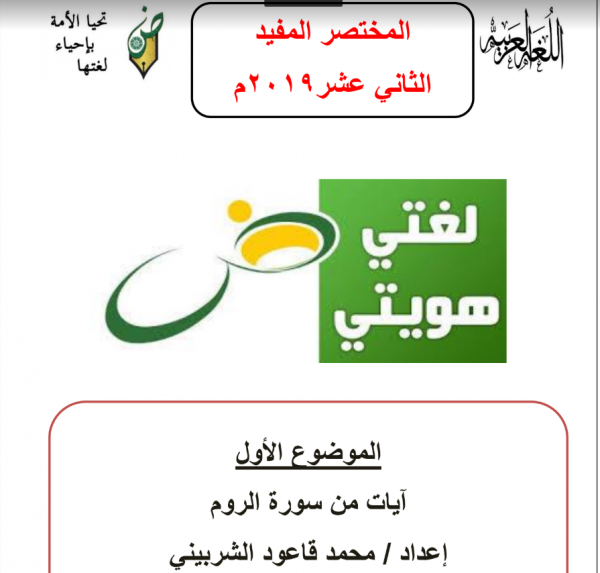 اللغة العربية

المختصر المفيد
الثاني عشر٢٠١٩م

تحيا الأمة
بإحياء
لغتها

لغتي
هويتي

الموضوع الأول
آيات من سورة الروم
إعداد / محمد قاعود الشربيني